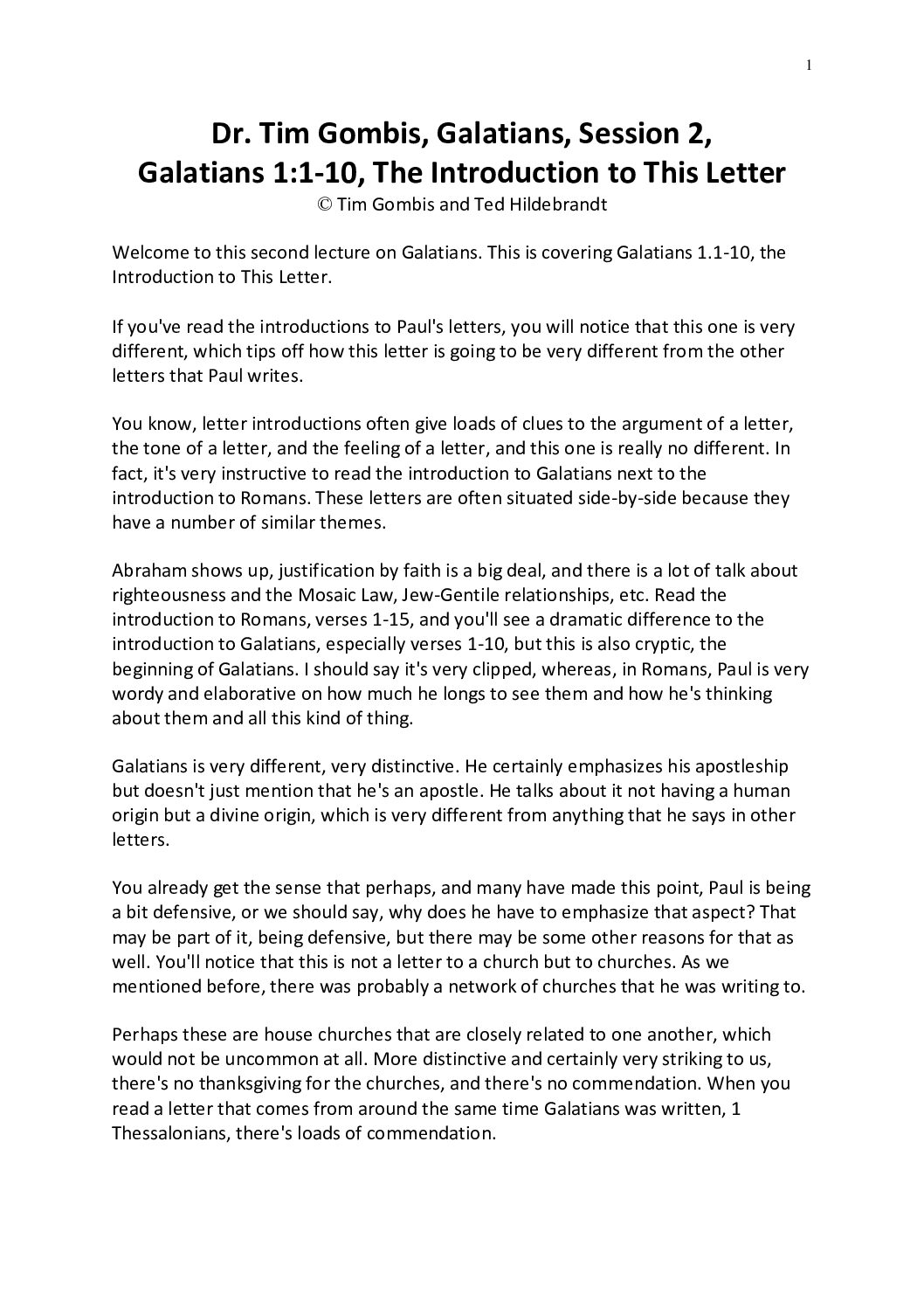 1

Dr. Tim Gombis, Galatians, Session 2, Galatians 1:1-10, The Introduction to This Letter
© Tim Gombis and Ted Hildebrandt

Welcome to this second lecture on Galatians. This is covering Galatians 1.1-10, the Introduction to This Letter.

If you've read the introductions to Paul's letters, you will notice that this one is very different, which tips off how this letter is going to be very different from the other letters that Paul writes.

You know, letter introductions often give loads of clues to the argument of a letter, the tone of a letter, and the feeling of a letter, and this one is really no different. In fact, it's very instructive to read the introduction to Galatians next to the introduction to Romans. These letters are often situated side-by-side because they have a number of similar themes.

Abraham shows up, justification by faith is a big deal, and there is a lot of talk about righteousness and the Mosaic Law, Jew-Gentile relationships, etc. Read the introduction to Romans, verses 1-15, and you'll see a dramatic difference to the introduction to Galatians, especially verses 1-10, but this is also cryptic, the beginning of Galatians. I should say it's very clipped, whereas, in Romans, Paul is very wordy and elaborative on how much he longs to see them and how he's thinking about them and all this kind of thing.

Galatians is very different, very distinctive. He certainly emphasizes his apostleship but doesn't just mention that he's an apostle. He talks about it not having a human origin but a divine origin, which is very different from anything that he says in other letters.

You already get the sense that perhaps, and many have made this point, Paul is being a bit defensive, or we should say, why does he have to emphasize that aspect? That may be part of it, being defensive, but there may be some other reasons for that as well. You'll notice that this is not a letter to a church but to churches. As we mentioned before, there was probably a network of churches that he was writing to.

Perhaps these are house churches that are closely related to one another, which would not be uncommon at all. More distinctive and certainly very striking to us, there's no thanksgiving for the churches, and there's no commendation. When you read a letter that comes from around the same time Galatians was written, 1 Thessalonians, there's loads of commendation.